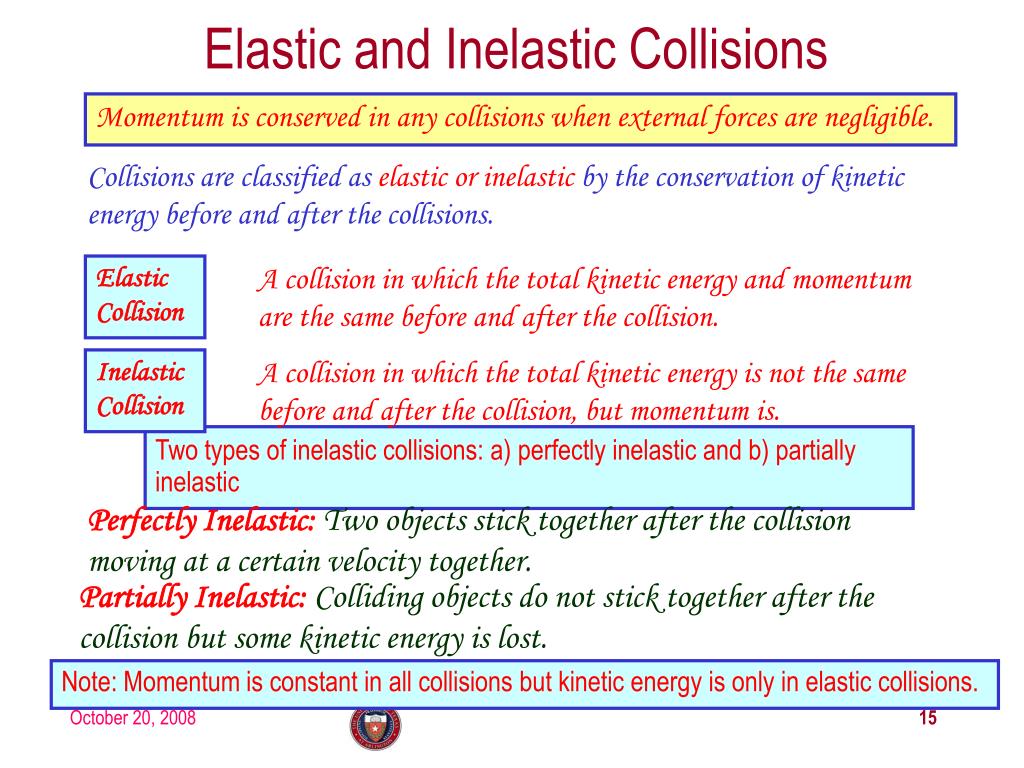 Elastic and Inelastic Collisions

Momentum is conserved in any collisions when external forces are negligible.

Collisions are classified as elastic or inelastic by the conservation of kinetic energy before and after the collisions.

Elastic Collision

A collision in which the total kinetic energy and momentum are the same before and after the collision.

Inelastic Collision

A collision in which the total kinetic energy is not the same before and after the collision, but momentum is.

Two types of inelastic collisions: a) perfectly inelastic and b) partially inelastic

Perfectly Inelastic: Two objects stick together after the collision moving at a certain velocity together.

Partially Inelastic: Colliding objects do not stick together after the collision but some kinetic energy is lost.

Note: Momentum is constant in all collisions but kinetic energy is only in elastic collisions.

October 20, 2008

15